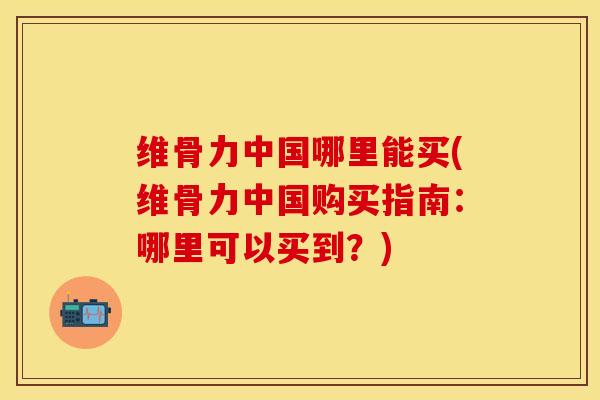 维骨力中国哪里能买(维骨力中国购买指南：哪里可以买到？)